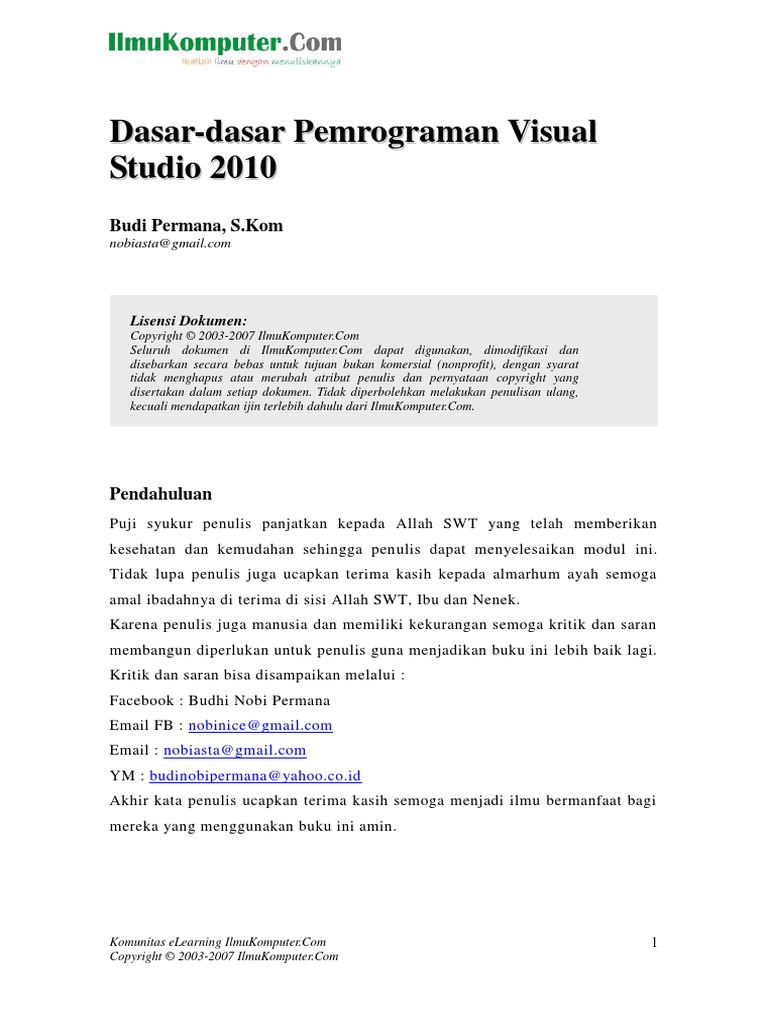 IlmuKomputer.Com
Ikatlah ilmu dengan menuliskannya

Dasar-dasar Pemrograman Visual Studio 2010

Budi Permana, S.Kom
nobiasta@gmail.com

Lisensi Dokumen:
Copyright © 2003-2007 IlmuKomputer.Com
Seluruh dokumen di IlmuKomputer.Com dapat digunakan, dimodifikasi dan disebarkan secara bebas untuk tujuan bukan komersial (nonprofit), dengan syarat tidak menghapus atau merubah atribut penulis dan pernyataan copyright yang disertakan dalam setiap dokumen. Tidak diperbolehkan melakukan penulisan ulang, kecuali mendapatkan ijin terlebih dahulu dari IlmuKomputer.Com.

Pendahuluan

Puji syukur penulis panjatkan kepada Allah SWT yang telah memberikan kesehatan dan kemudahan sehingga penulis dapat menyelesaikan modul ini. Tidak lupa penulis juga ucapkan terima kasih kepada almarhum ayah semoga amal ibadahnya di terima di sisi Allah SWT, Ibu dan Nenek.
Karena penulis juga manusia dan memiliki kekurangan semoga kritik dan saran membangun diperlukan untuk penulis guna menjadikan buku ini lebih baik lagi. Kritik dan saran bisa disampaikan melalui :
Facebook : Budhi Nobi Permana
Email FB : nobinice@gmail.com
Email : nobiasta@gmail.com
YM : budinobipermana@yahoo.co.id
Akhir kata penulis ucapkan terima kasih semoga menjadi ilmu bermanfaat bagi mereka yang menggunakan buku ini amin.

Komunitas eLearning IlmuKomputer.Com
Copyright © 2003-2007 IlmuKomputer.Com
1